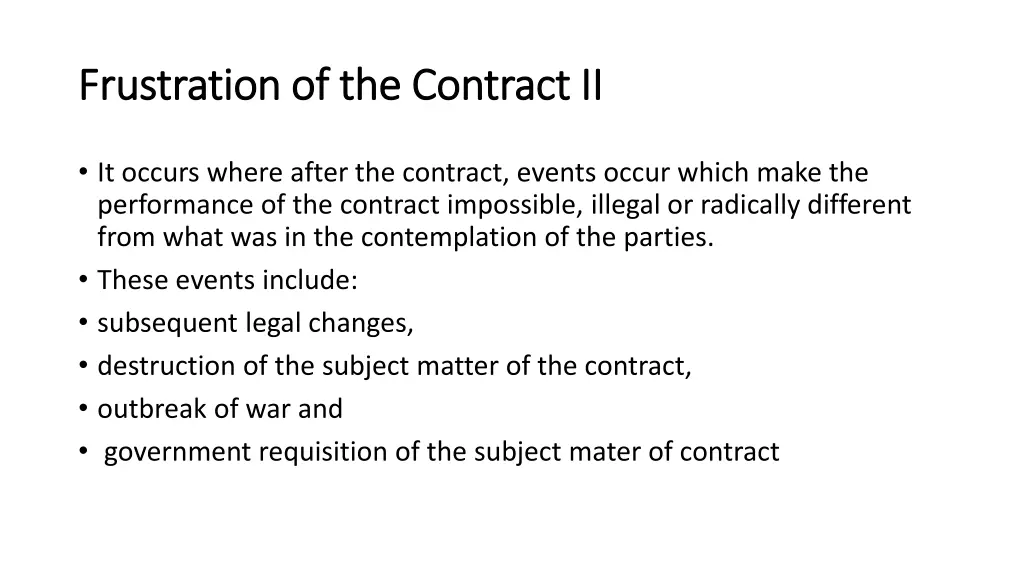 Frustration of the Contract II

• It occurs where after the contract, events occur which make the performance of the contract impossible, illegal or radically different from what was in the contemplation of the parties.
• These events include:
• subsequent legal changes,
• destruction of the subject matter of the contract,
• outbreak of war and
• government requisition of the subject mater of contract